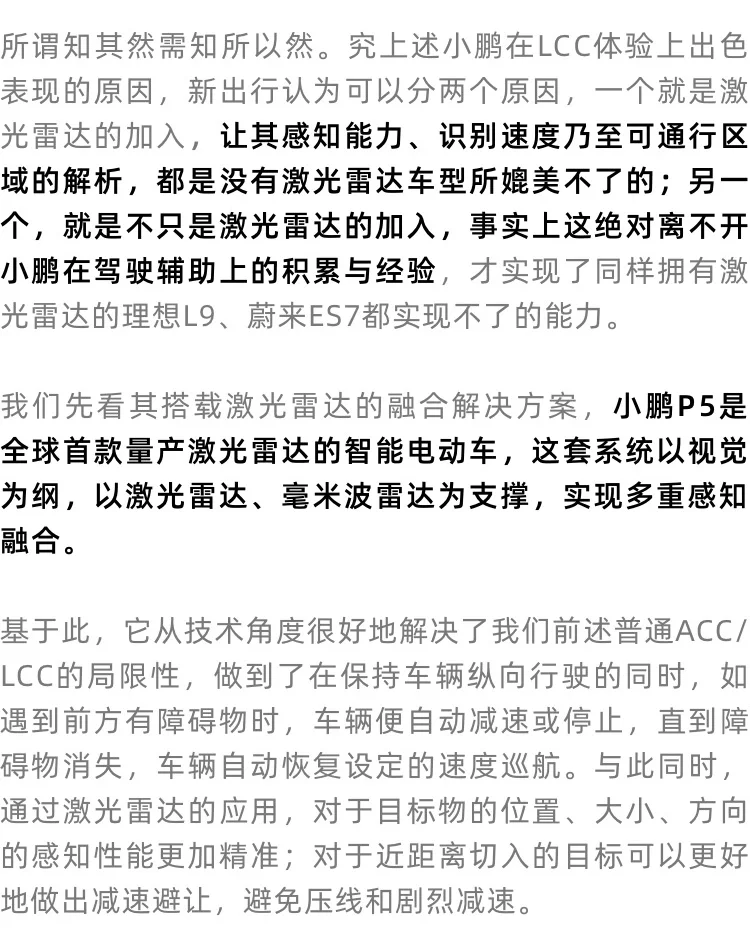 所谓知其然需知所以然。究上述小鹏在LCC体验上出色表现的原因，新出行认为可以分两个原因，一个就是激光雷达的加入，让其感知能力、识别速度乃至可通行区域的解析，都是没有激光雷达车型所媲美不了的；另一个，就是不只是激光雷达的加入，事实上这绝对离不开小鹏在驾驶辅助上的积累与经验，才实现了同样拥有激光雷达的理想L9、蔚来ES7都实现不了的能力。

我们先看其搭载激光雷达的融合解决方案，小鹏P5是全球首款量产激光雷达的智能电动车，这套系统以视觉为纲，以激光雷达、毫米波雷达为支撑，实现多重感知融合。

基于此，它从技术角度很好地解决了我们前述普通ACC/LCC的局限性，做到了在保持车辆纵向行驶的同时，如遇到前方有障碍物时，车辆便自动减速或停止，直到障碍物消失，车辆自动恢复设定的速度巡航。与此同时，通过激光雷达的应用，对于目标物的位置、大小、方向的感知性能更加精准；对于近距离切入的目标可以更好地做出减速避让，避免压线和剧烈减速。